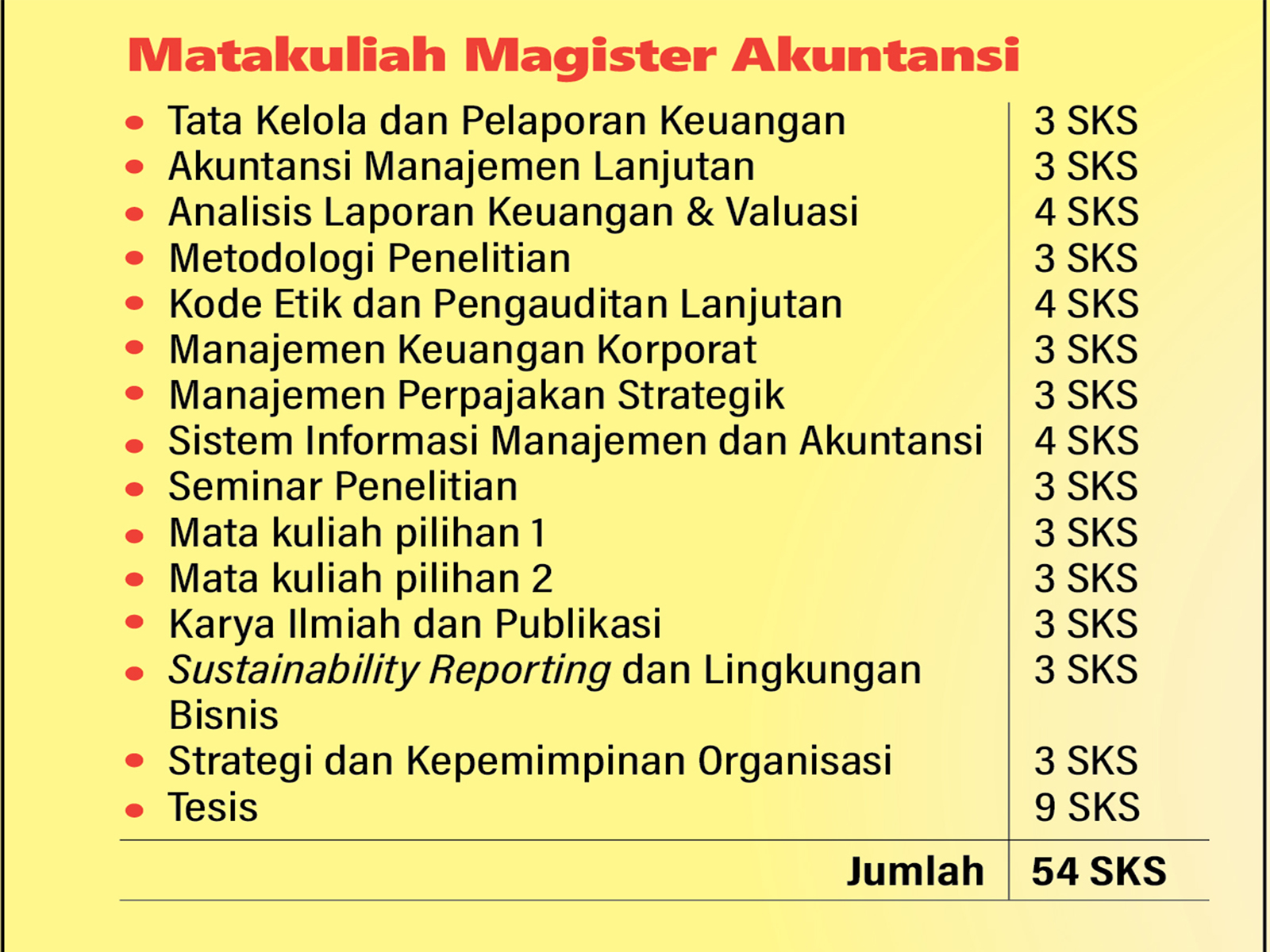 Matakuliah Magister Akuntansi

| | |
|---|---|
| • Tata Kelola dan Pelaporan Keuangan | 3 SKS |
| • Akuntansi Manajemen Lanjutan | 3 SKS |
| • Analisis Laporan Keuangan & Valuasi | 4 SKS |
| • Metodologi Penelitian | 3 SKS |
| • Kode Etik dan Pengauditan Lanjutan | 4 SKS |
| • Manajemen Keuangan Korporat | 3 SKS |
| • Manajemen Perpajakan Strategik | 3 SKS |
| • Sistem Informasi Manajemen dan Akuntansi | 4 SKS |
| • Seminar Penelitian | 3 SKS |
| • Mata kuliah pilihan 1 | 3 SKS |
| • Mata kuliah pilihan 2 | 3 SKS |
| • Karya Ilmiah dan Publikasi | 3 SKS |
| • Sustainability Reporting dan Lingkungan Bisnis | 3 SKS |
| • Strategi dan Kepemimpinan Organisasi | 3 SKS |
| • Tesis | 9 SKS |
| Jumlah | 54 SKS |